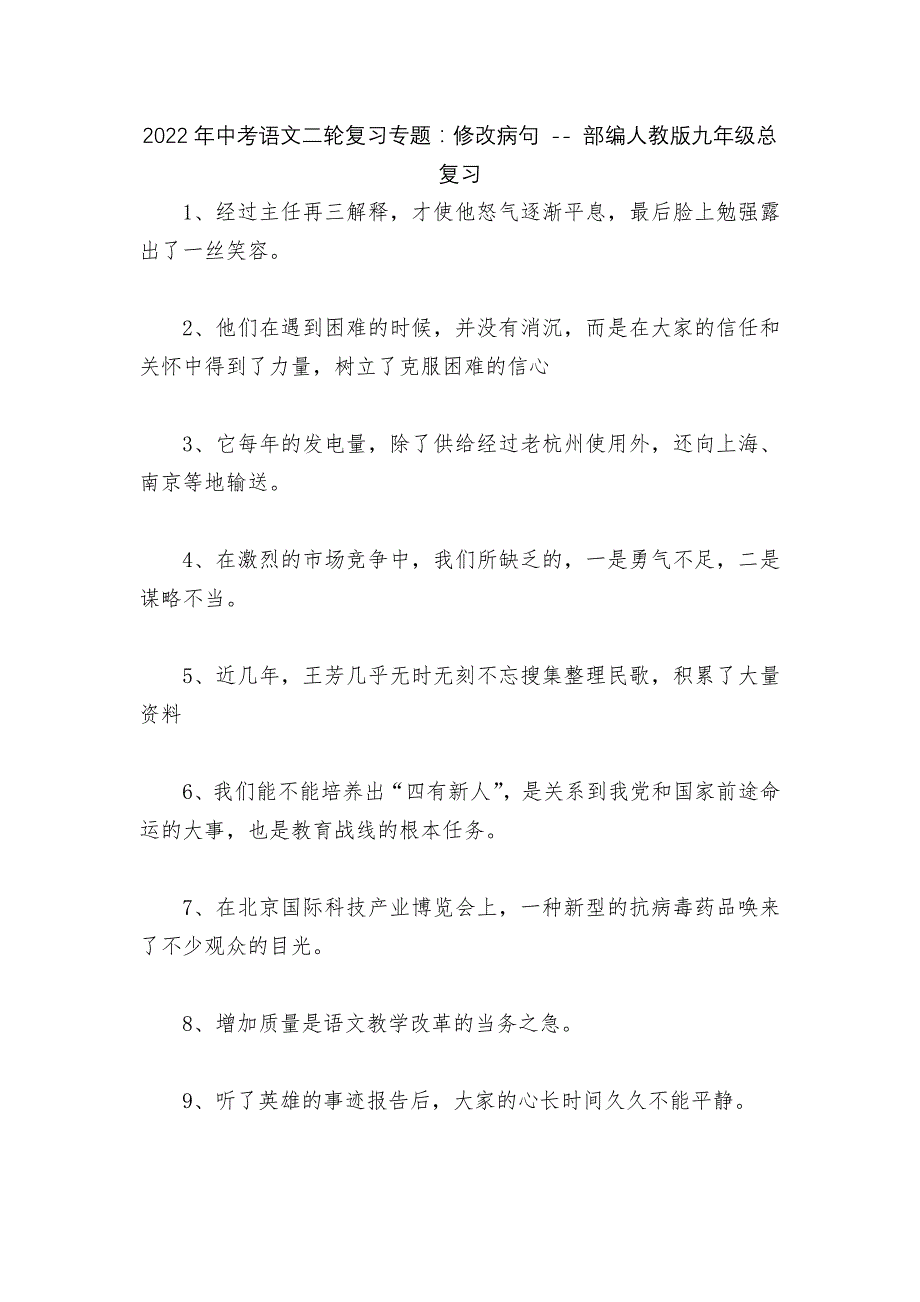 2022年中考语文二轮复习专题：修改病句 -- 部编人教版九年级总复习

1、经过主任再三解释，才使他怒气逐渐平息，最后脸上勉强露出了一丝笑容。

2、他们在遇到困难的时候，并没有消沉，而是在大家的信任和关怀中得到了力量，树立了克服困难的信心

3、它每年的发电量，除了供给经过老杭州使用外，还向上海、南京等地输送。

4、在激烈的市场竞争中，我们所缺乏的，一是勇气不足，二是谋略不当。

5、近几年，王芳几乎无时无刻不忘搜集整理民歌，积累了大量资料

6、我们能不能培养出“四有新人”，是关系到我党和国家前途命运的大事，也是教育战线的根本任务。

7、在北京国际科技产业博览会上，一种新型的抗病毒药品唤来了不少观众的目光。

8、增加质量是语文教学改革的当务之急。

9、听了英雄的事迹报告后，大家的心长时间久久不能平静。